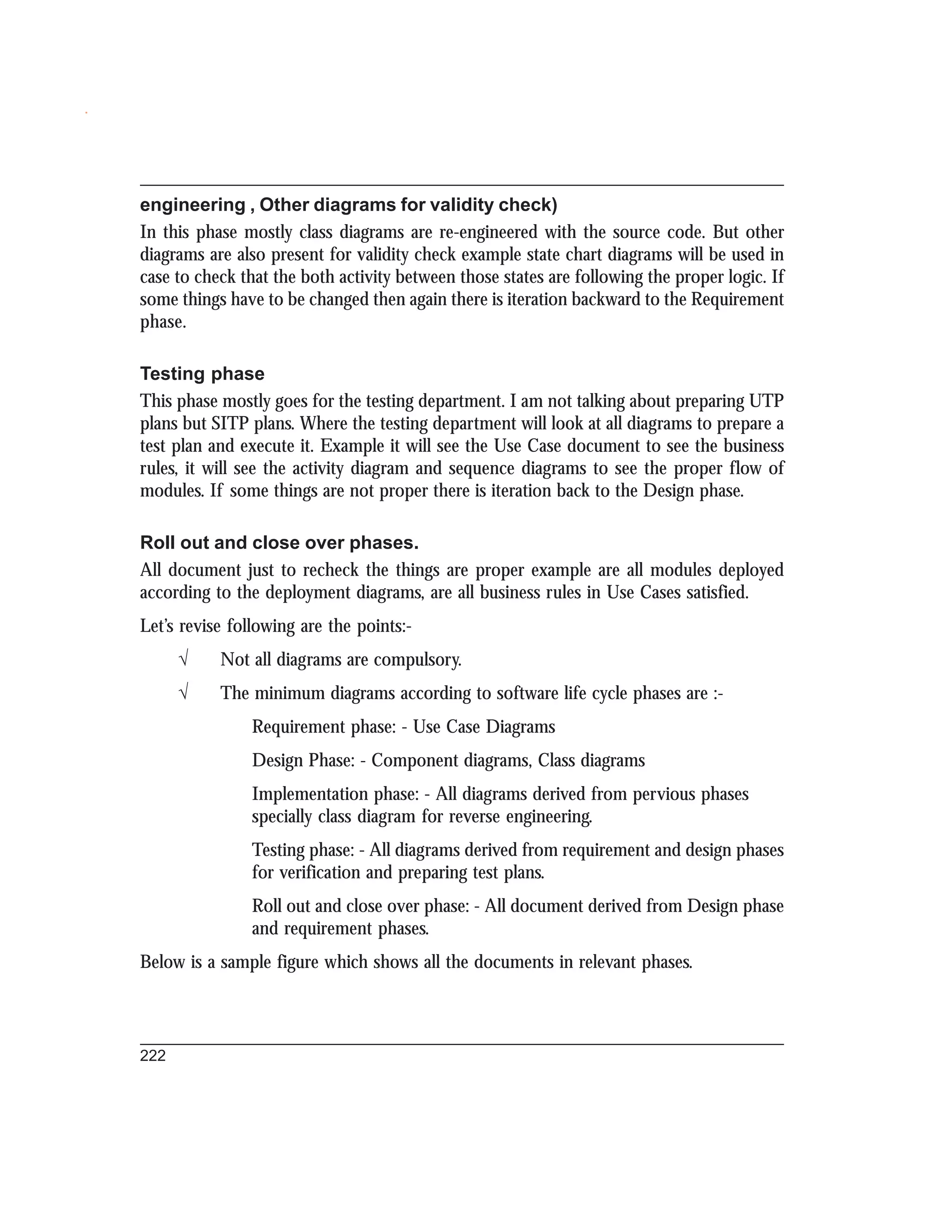 engineering , Other diagrams for validity check)

In this phase mostly class diagrams are re-engineered with the source code. But other diagrams are also present for validity check example state chart diagrams will be used in case to check that the both activity between those states are following the proper logic. If some things have to be changed then again there is iteration backward to the Requirement phase.

Testing phase

This phase mostly goes for the testing department. I am not talking about preparing UTP plans but SITP plans. Where the testing department will look at all diagrams to prepare a test plan and execute it. Example it will see the Use Case document to see the business rules, it will see the activity diagram and sequence diagrams to see the proper flow of modules. If some things are not proper there is iteration back to the Design phase.

Roll out and close over phases.

All document just to recheck the things are proper example are all modules deployed according to the deployment diagrams, are all business rules in Use Cases satisfied.

Let's revise following are the points:-

√ Not all diagrams are compulsory.

√ The minimum diagrams according to software life cycle phases are :-

Requirement phase: - Use Case Diagrams

Design Phase: - Component diagrams, Class diagrams

Implementation phase: - All diagrams derived from pervious phases specially class diagram for reverse engineering.

Testing phase: - All diagrams derived from requirement and design phases for verification and preparing test plans.

Roll out and close over phase: - All document derived from Design phase and requirement phases.

Below is a sample figure which shows all the documents in relevant phases.

222